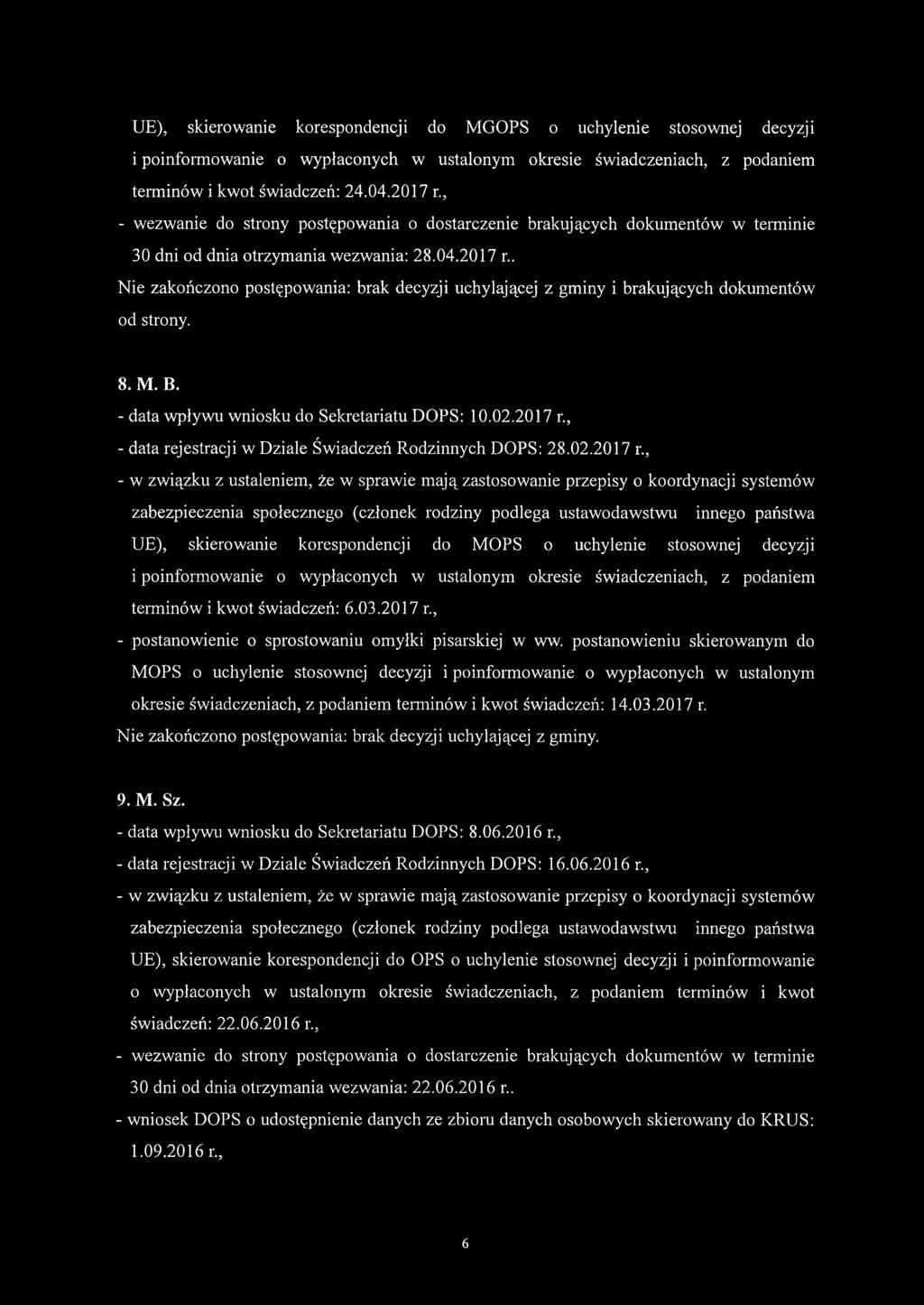 UE), skierowanie korespondencji do MGOPS o uchylenie stosownej decyzji i poinformowanie o wypłaconych w ustalonym okresie świadczeniach, z podaniem terminów i kwot świadczeń: 24.04.2017 r.,

- wezwanie do strony postępowania o dostarczenie brakujących dokumentów w terminie 30 dni od dnia otrzymania wezwania: 28.04.2017 r..

Nie zakończono postępowania: brak decyzji uchylającej z gminy i brakujących dokumentów od strony.

8. M. B.

- data wpływu wniosku do Sekretariatu DOPS: 10.02.2017 r.,

- data rejestracji w Dziale Świadczeń Rodzinnych DOPS: 28.02.2017 r.,

- w związku z ustaleniem, że w sprawie mają zastosowanie przepisy o koordynacji systemów zabezpieczenia społecznego (członek rodziny podlega ustawodawstwu innego państwa UE), skierowanie korespondencji do MOPS o uchylenie stosownej decyzji i poinformowanie o wypłaconych w ustalonym okresie świadczeniach, z podaniem terminów i kwot świadczeń: 6.03.2017 r.,

- postanowienie o sprostowaniu omyłki pisarskiej w ww. postanowieniu skierowanym do MOPS o uchylenie stosownej decyzji i poinformowanie o wypłaconych w ustalonym okresie świadczeniach, z podaniem terminów i kwot świadczeń: 14.03.2017 r.

Nie zakończono postępowania: brak decyzji uchylającej z gminy.

9. M. Sz.

- data wpływu wniosku do Sekretariatu DOPS: 8.06.2016 r.,

- data rejestracji w Dziale Świadczeń Rodzinnych DOPS: 16.06.2016 r.,

- w związku z ustaleniem, że w sprawie mają zastosowanie przepisy o koordynacji systemów zabezpieczenia społecznego (członek rodziny podlega ustawodawstwu innego państwa UE), skierowanie korespondencji do OPS o uchylenie stosownej decyzji i poinformowanie o wypłaconych w ustalonym okresie świadczeniach, z podaniem terminów i kwot świadczeń: 22.06.2016 r.,

- wezwanie do strony postępowania o dostarczenie brakujących dokumentów w terminie 30 dni od dnia otrzymania wezwania: 22.06.2016 r..

- wniosek DOPS o udostępnienie danych ze zbioru danych osobowych skierowany do KRUS: 1.09.2016 r.,

6